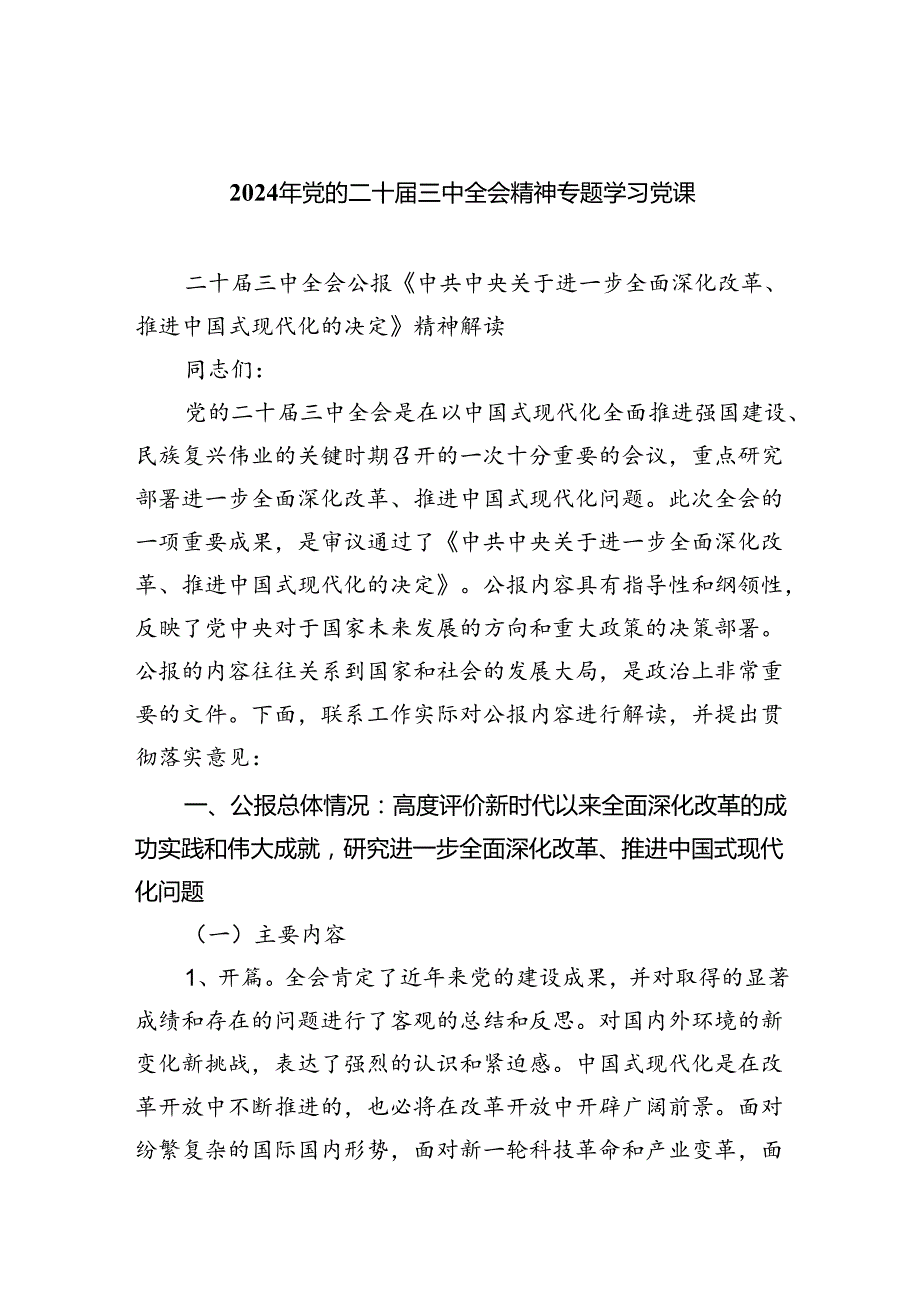 2024年党的二十届三中全会精神专题学习党课

二十届三中全会公报《中共中央关于进一步全面深化改革、推进中国式现代化的决定》精神解读

同志们：

党的二十届三中全会是在以中国式现代化全面推进强国建设、民族复兴伟业的关键时期召开的一次十分重要的会议，重点研究部署进一步全面深化改革、推进中国式现代化问题。此次全会的一项重要成果，是审议通过了《中共中央关于进一步全面深化改革、推进中国式现代化的决定》。公报内容具有指导性和纲领性，反映了党中央对于国家未来发展的方向和重大政策的决策部署。公报的内容往往关系到国家和社会的发展大局，是政治上非常重要的文件。下面，联系工作实际对公报内容进行解读，并提出贯彻落实意见：

一、公报总体情况：高度评价新时代以来全面深化改革的成功实践和伟大成就，研究进一步全面深化改革、推进中国式现代化问题

（一）主要内容

1、开篇。全会肯定了近年来党的建设成果，并对取得的显著成绩和存在的问题进行了客观的总结和反思。对国内外环境的新变化新挑战，表达了强烈的认识和紧迫感。中国式现代化是在改革开放中不断推进的，也必将在改革开放中开辟广阔前景。面对纷繁复杂的国际国内形势，面对新一轮科技革命和产业变革，面